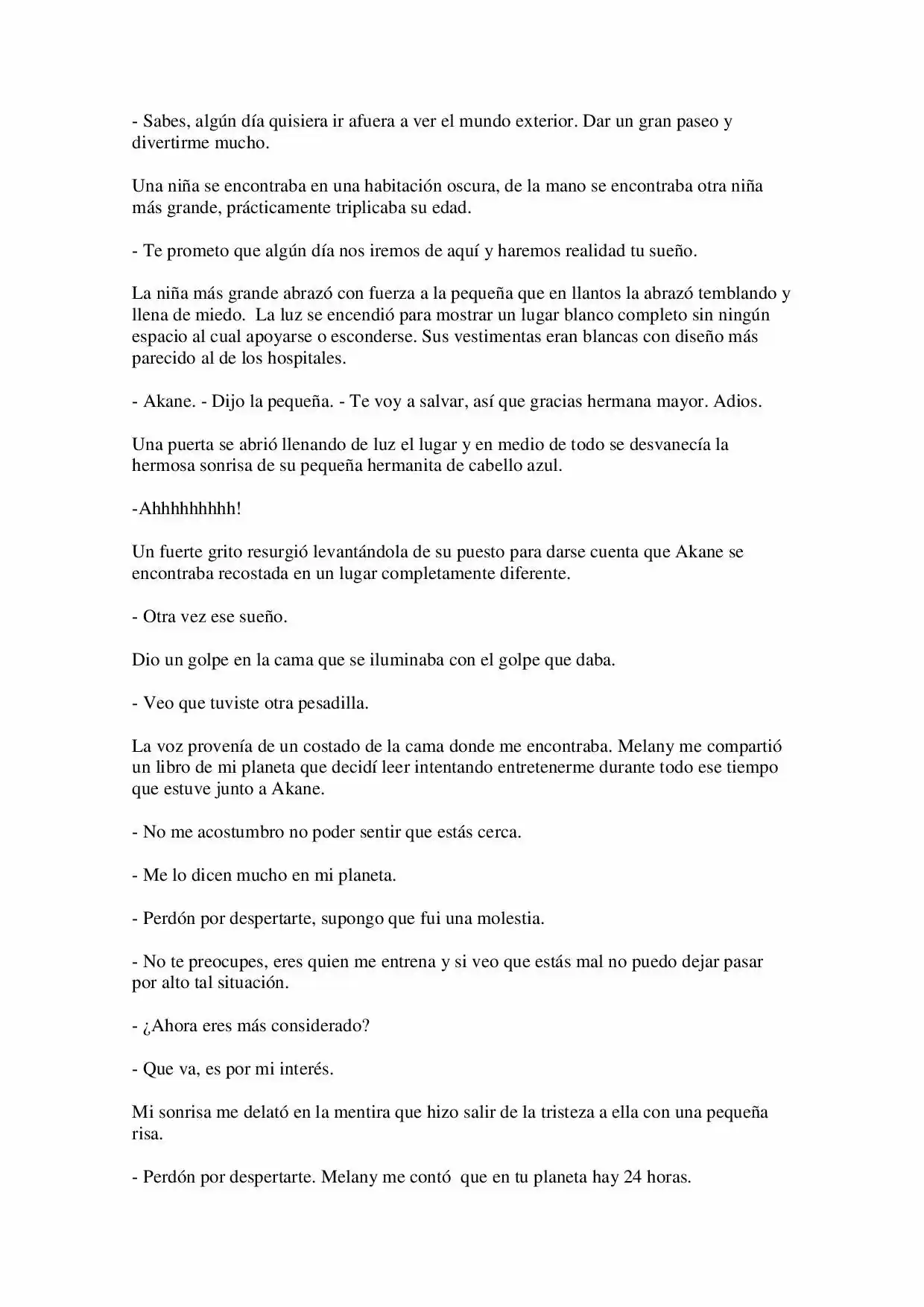 - Sabes, algún día quisiera ir afuera a ver el mundo exterior. Dar un gran paseo y divertirme mucho.

Una niña se encontraba en una habitación oscura, de la mano se encontraba otra niña más grande, prácticamente triplicaba su edad.

- Te prometo que algún día nos iremos de aquí y haremos realidad tu sueño.

La niña más grande abrazó con fuerza a la pequeña que en llantos la abrazó temblando y llena de miedo. La luz se encendió para mostrar un lugar blanco completo sin ningún espacio al cual apoyarse o esconderse. Sus vestimentas eran blancas con diseño más parecido al de los hospitales.

- Akane. - Dijo la pequeña. - Te voy a salvar, así que gracias hermana mayor. Adios.

Una puerta se abrió llenando de luz el lugar y en medio de todo se desvanecía la hermosa sonrisa de su pequeña hermanita de cabello azul.

-Ahhhhhhhhh!

Un fuerte grito resurgió levantándola de su puesto para darse cuenta que Akane se encontraba recostada en un lugar completamente diferente.

- Otra vez ese sueño.

Dio un golpe en la cama que se iluminaba con el golpe que daba.

- Veo que tuviste otra pesadilla.

La voz provenía de un costado de la cama donde me encontraba. Melany me compartió un libro de mi planeta que decidí leer intentando entretenerme durante todo ese tiempo que estuve junto a Akane.

- No me acostumbro no poder sentir que estás cerca.

- Me lo dicen mucho en mi planeta.

- Perdón por despertarte, supongo que fui una molestia.

- No te preocupes, eres quien me entrena y si veo que estás mal no puedo dejar pasar por alto tal situación.

- ¿Ahora eres más considerado?

- Que va, es por mi interés.

Mi sonrisa me delató en la mentira que hizo salir de la tristeza a ella con una pequeña risa.

- Perdón por despertarte. Melany me contó que en tu planeta hay 24 horas.